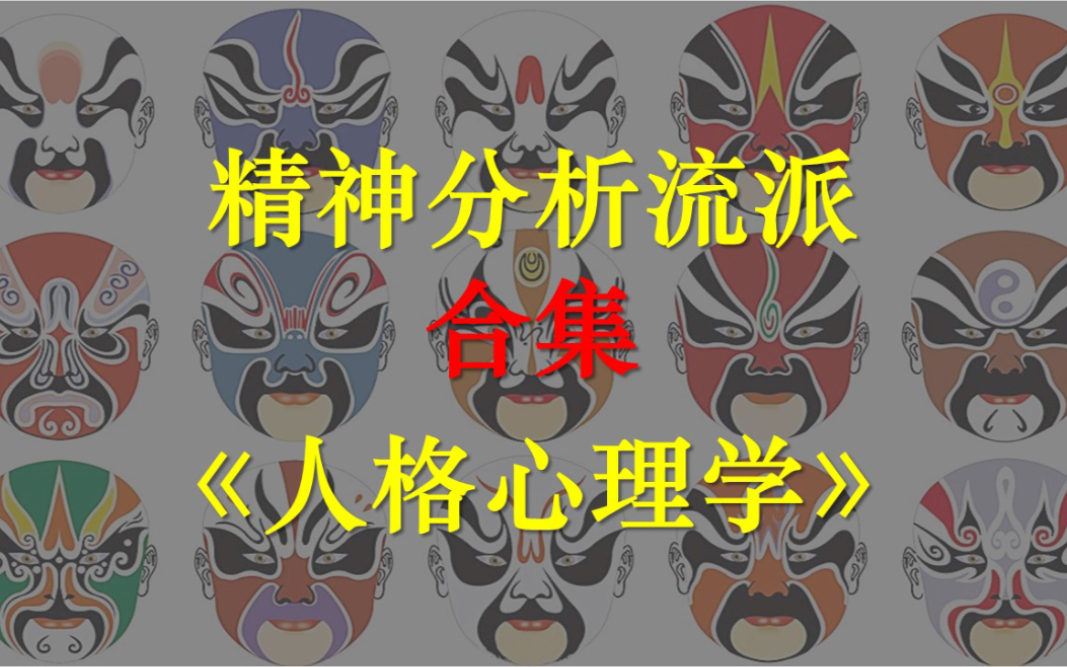 精神分析流派
合集
《人格心理学》